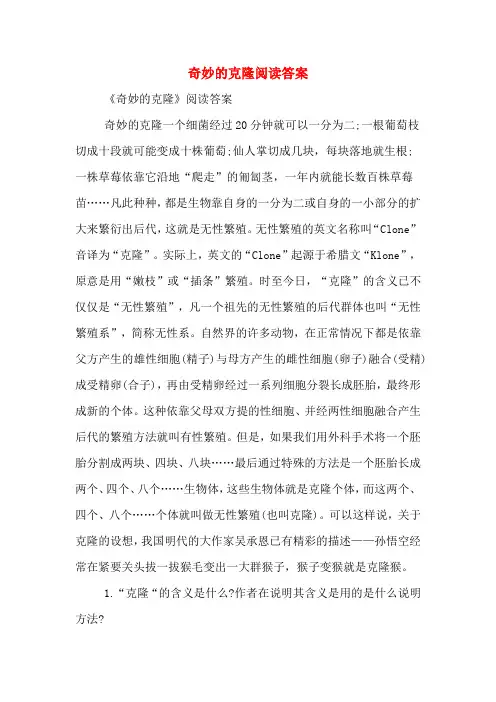 奇妙的克隆阅读答案

《奇妙的克隆》阅读答案

奇妙的克隆一个细菌经过20分钟就可以一分为二;一根葡萄枝切成十段就可能变成十株葡萄;仙人掌切成几块，每块落地就生根;一株草莓依靠它沿地“爬走”的匍匐茎，一年内就能长数百株草莓苗……凡此种种，都是生物靠自身的一分为二或自身的一小部分的扩大来繁衍出后代，这就是无性繁殖。无性繁殖的英文名称叫“Clone”音译为“克隆”。实际上，英文的“Clone”起源于希腊文“Klone”，原意是用“嫩枝”或“插条”繁殖。时至今日，“克隆”的含义已不仅仅是“无性繁殖”，凡一个祖先的无性繁殖的后代群体也叫“无性繁殖系”，简称无性系。自然界的许多动物，在正常情况下都是依靠父方产生的雄性细胞(精子)与母方产生的雌性细胞(卵子)融合(受精)成受精卵(合子)，再由受精卵经过一系列细胞分裂长成胚胎，最终形成新的个体。这种依靠父母双方提的性细胞、并经两性细胞融合产生后代的繁殖方法就叫有性繁殖。但是，如果我们用外科手术将一个胚胎分割成两块、四块、八块……最后通过特殊的方法是一个胚胎长成两个、四个、八个……生物体，这些生物体就是克隆个体，而这两个、四个、八个……个体就叫做无性繁殖(也叫克隆)。可以这样说，关于克隆的设想，我国明代的大作家吴承恩已有精彩的描述——孙悟空经常在紧要关头拔一拔猴毛变出一大群猴子，猴子变猴就是克隆猴。

1.“克隆“的含义是什么?作者在说明其含义是用的是什么说明方法?